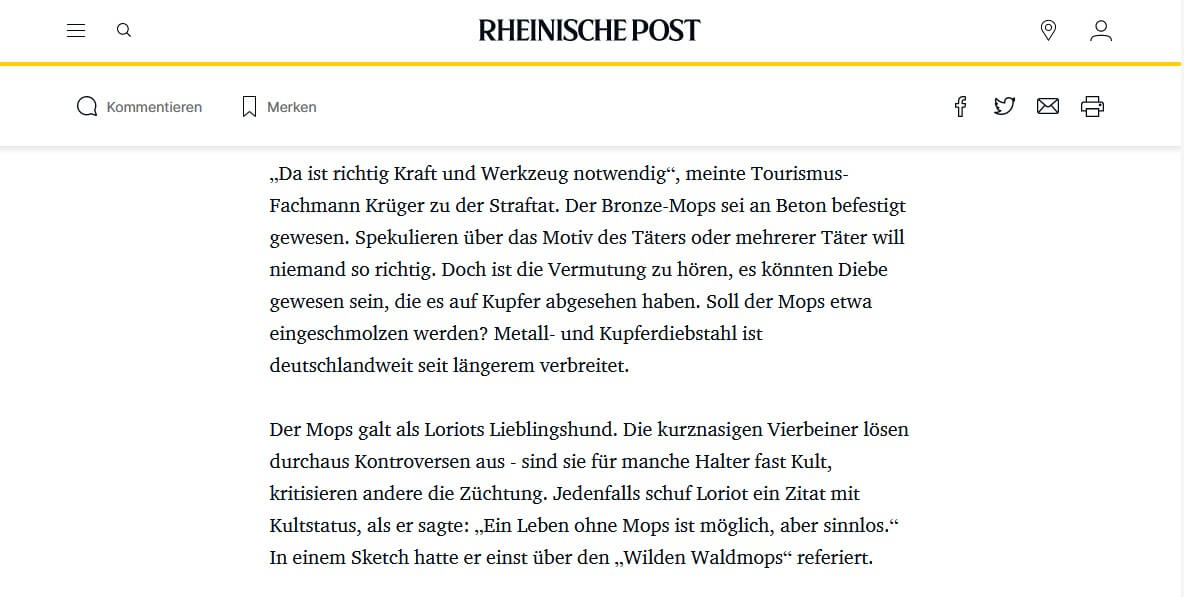 RHEINISCHE POST

Kommentieren Merken

„Da ist richtig Kraft und Werkzeug notwendig“, meinte Tourismus-Fachmann Krüger zu der Straftat. Der Bronze-Mops sei an Beton befestigt gewesen. Spekulieren über das Motiv des Täters oder mehrerer Täter will niemand so richtig. Doch ist die Vermutung zu hören, es könnten Diebe gewesen sein, die es auf Kupfer abgesehen haben. Soll der Mops etwa eingeschmolzen werden? Metall- und Kupferdiebstahl ist deutschlandweit seit längerem verbreitet.

Der Mops galt als Loriots Lieblingshund. Die kurznasigen Vierbeiner lösen durchaus Kontroversen aus - sind sie für manche Halter fast Kult, kritisieren andere die Züchtung. Jedenfalls schuf Loriot ein Zitat mit Kultstatus, als er sagte: „Ein Leben ohne Mops ist möglich, aber sinnlos.“ In einem Sketch hatte er einst über den „Wilden Waldmops“ referiert.